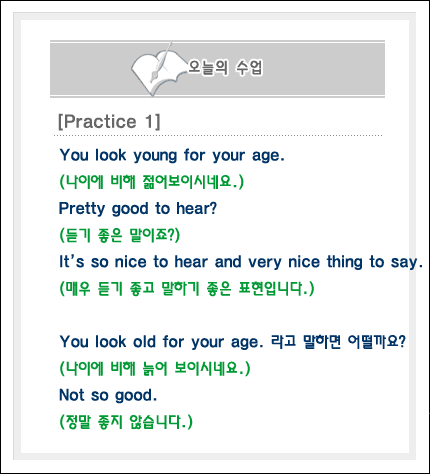 오늘의 수업

[Practice 1]

You look young for your age.

(나이에 비해 젊어보이시네요.)

Pretty good to hear?

(듣기 좋은 말이죠?)

It's so nice to hear and very nice thing to say.

(매우 듣기 좋고 말하기 좋은 표현입니다.)

You look old for your age. 라고 말하면 어떨까요?

(나이에 비해 늙어 보이시네요.)

Not so good.

(정말 좋지 않습니다.)